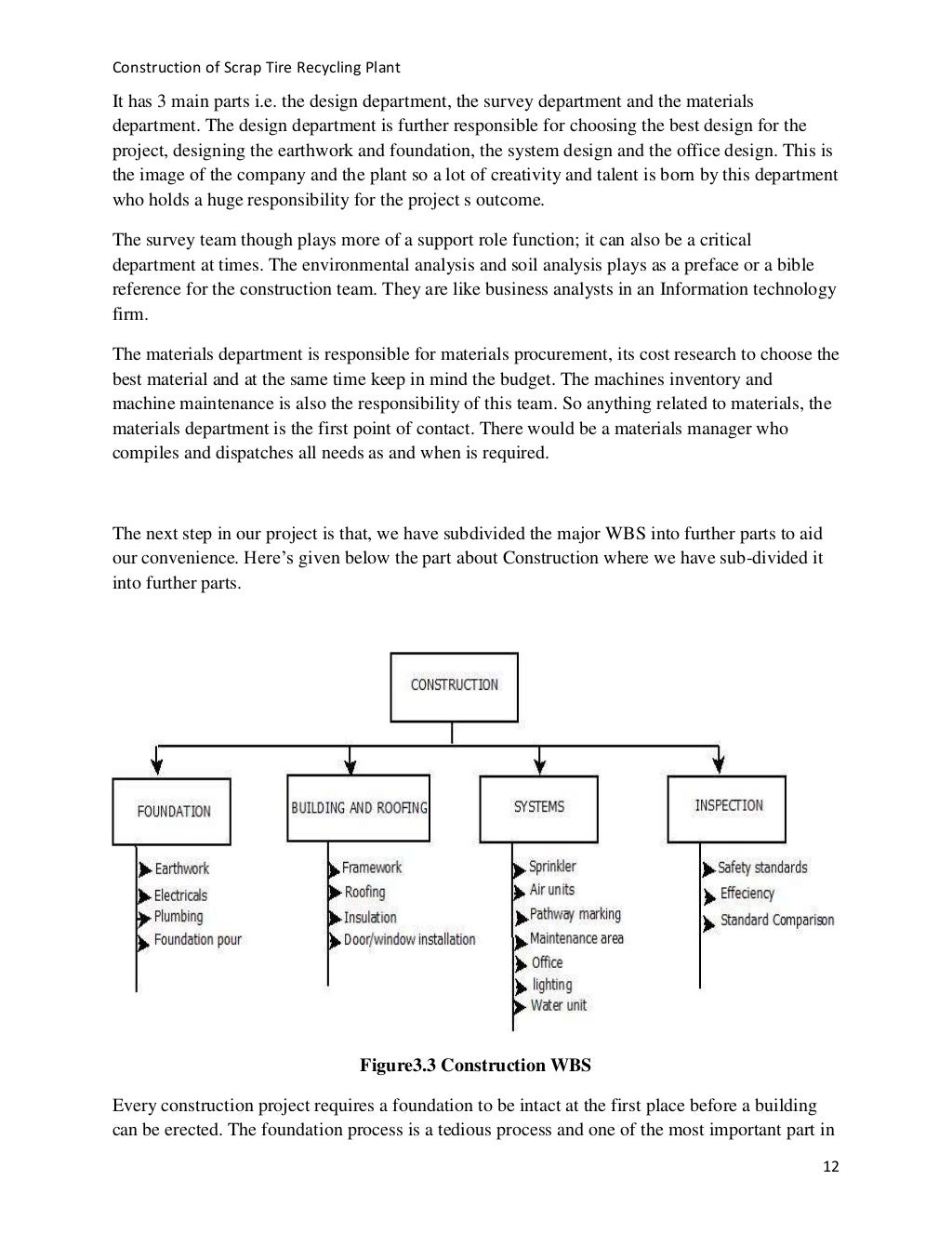 Construction of Scrap Tire Recycling Plant

It has 3 main parts i.e. the design department, the survey department and the materials department. The design department is further responsible for choosing the best design for the project, designing the earthwork and foundation, the system design and the office design. This is the image of the company and the plant so a lot of creativity and talent is born by this department who holds a huge responsibility for the project s outcome.

The survey team though plays more of a support role function; it can also be a critical department at times. The environmental analysis and soil analysis plays as a preface or a bible reference for the construction team. They are like business analysts in an Information technology firm.

The materials department is responsible for materials procurement, its cost research to choose the best material and at the same time keep in mind the budget. The machines inventory and machine maintenance is also the responsibility of this team. So anything related to materials, the materials department is the first point of contact. There would be a materials manager who compiles and dispatches all needs as and when is required.

The next step in our project is that, we have subdivided the major WBS into further parts to aid our convenience. Here's given below the part about Construction where we have sub-divided it into further parts.

CONSTRUCTION

FOUNDATION
Earthwork
Electricals
Plumbing
Foundation pour

BUILDING AND ROOFING
Framework
Roofing
Insulation
Door/window installation

SYSTEMS
Sprinkler
Air units
Pathway marking
Maintenance area
Office
lighting
Water unit

INSPECTION
Safety standards
Effeciency
Standard Comparison

Figure3.3 Construction WBS

Every construction project requires a foundation to be intact at the first place before a building can be erected. The foundation process is a tedious process and one of the most important part in

12